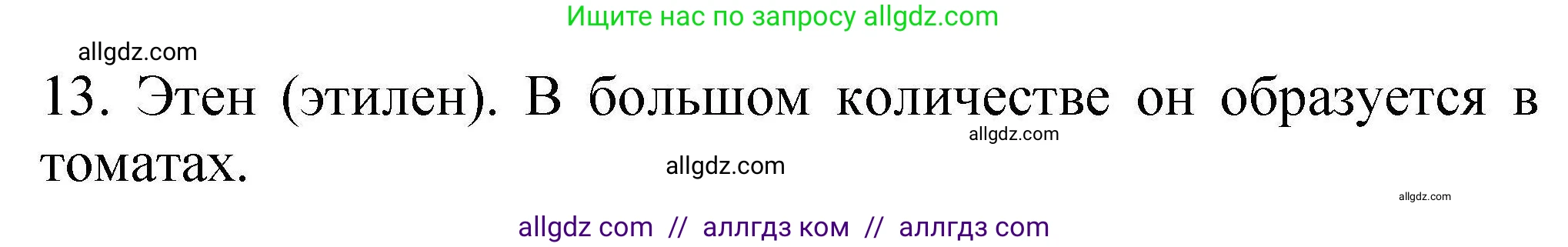 Ищите нас по запросу allgdz.com

allgdz.com

13. Этен (этилен). В большом количестве он образуется в томатах.

allgdz.com

allgdz.com

allgdz.com

allgdz com // аллгдз ком // аллгдз com